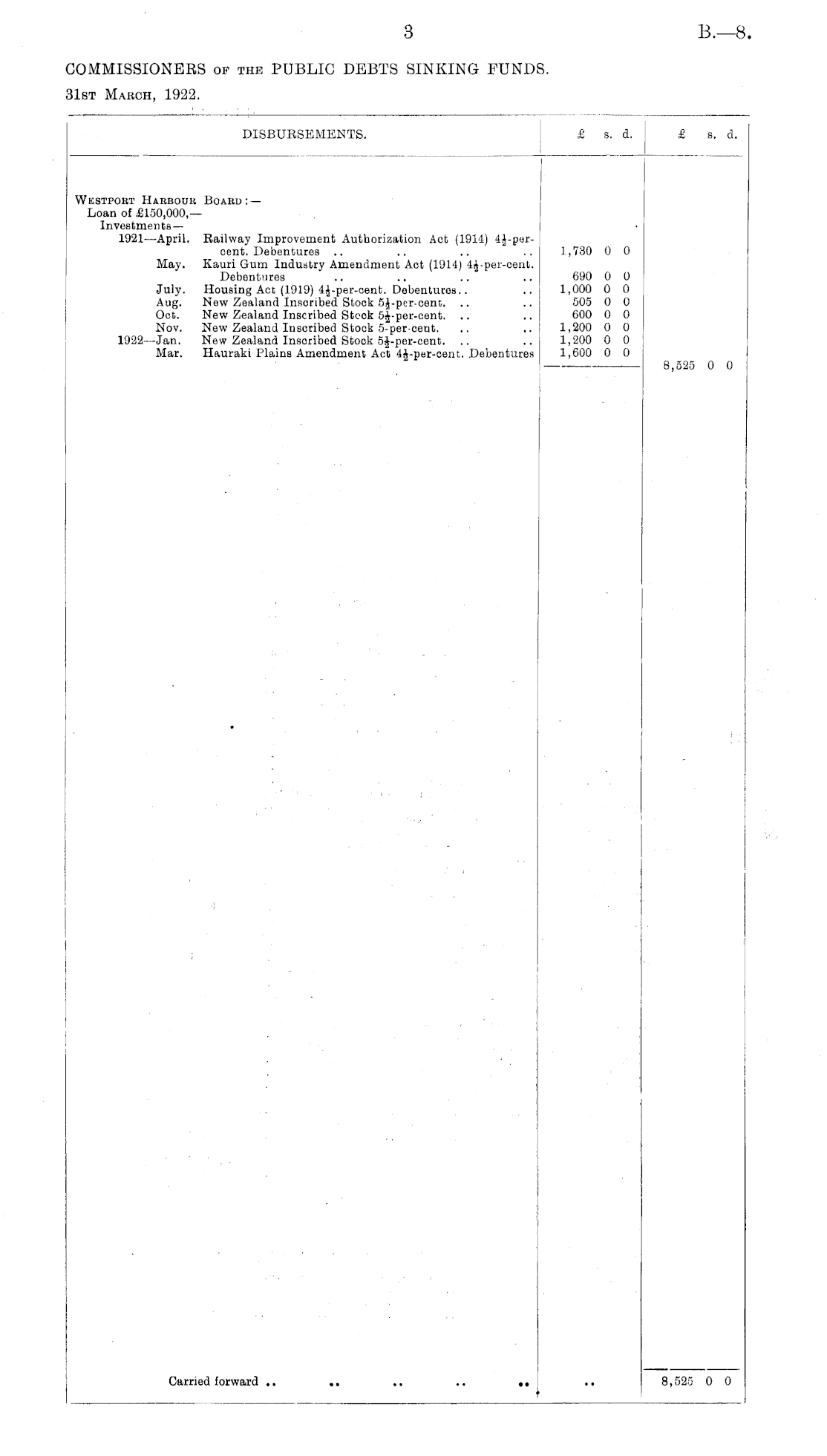 3

B.—8.

COMMISSIONERS OF THE PUBLIC DEBTS SINKING FUNDS.

31ST MARCH, 1922.

| DISBURSEMENTS. | £ s. d. | £ s. d. |
|---|---|---|
| WESTPORT HARBOUR BOARD:— | | |
| Loan of £150,000,— | | |
| Investments— | | |
| 1921—April. Railway Improvement Authorization Act (1914) $4\frac{1}{2}$-per-cent. Debentures | 1,730 0 0 | |
| May. Kauri Gum Industry Amendment Act (1914) $4\frac{1}{2}$-per-cent. Debentures | 690 0 0 | |
| July. Housing Act (1919) $4\frac{1}{2}$-per-cent. Debentures | 1,000 0 0 | |
| Aug. New Zealand Inscribed Stock $5\frac{1}{2}$-per-cent. | 505 0 0 | |
| Oct. New Zealand Inscribed Stock $5\frac{1}{2}$-per-cent. | 600 0 0 | |
| Nov. New Zealand Inscribed Stock 5-per-cent. | 1,200 0 0 | |
| 1922—Jan. New Zealand Inscribed Stock $5\frac{1}{2}$-per-cent. | 1,200 0 0 | |
| Mar. Hauraki Plains Amendment Act $4\frac{1}{2}$-per-cent. Debentures | 1,600 0 0 | |
| | | 8,525 0 0 |
| Carried forward | | 8,525 0 0 |